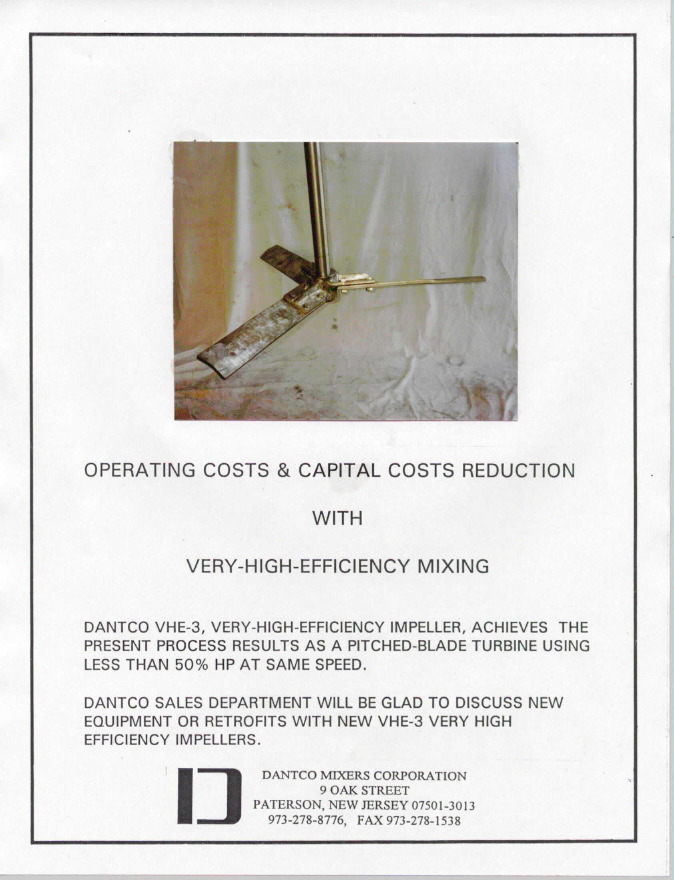 OPERATING COSTS & CAPITAL COSTS REDUCTION

WITH

VERY-HIGH-EFFICIENCY MIXING

DANTCO VHE-3, VERY-HIGH-EFFICIENCY IMPELLER, ACHIEVES THE PRESENT PROCESS RESULTS AS A PITCHED-BLADE TURBINE USING LESS THAN 50% HP AT SAME SPEED.

DANTCO SALES DEPARTMENT WILL BE GLAD TO DISCUSS NEW EQUIPMENT OR RETROFITS WITH NEW VHE-3 VERY HIGH EFFICIENCY IMPELLERS.

DANTCO MIXERS CORPORATION
9 OAK STREET
PATERSON, NEW JERSEY 07501-3013
973-278-8776, FAX 973-278-1538